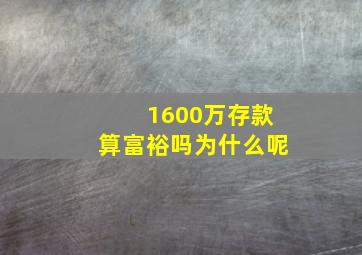 1600万存款
算富裕吗为什么呢